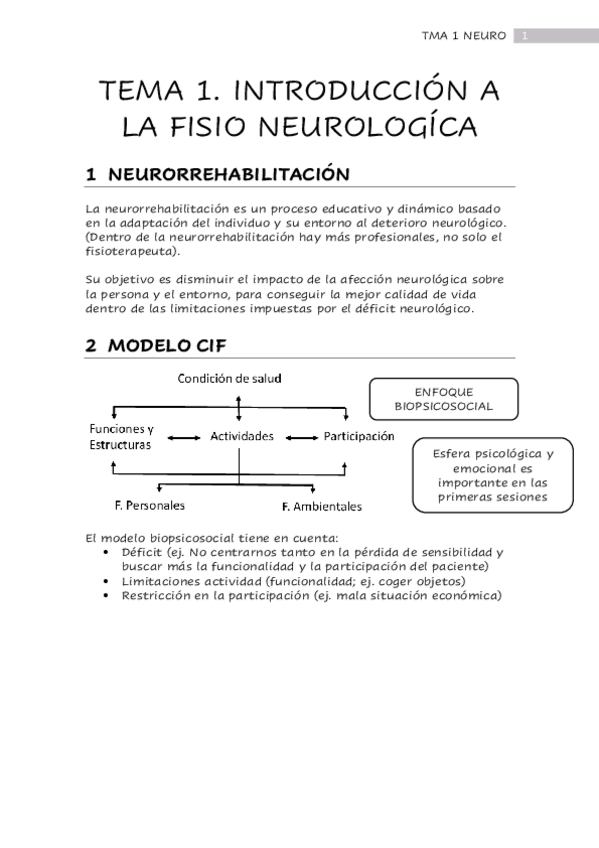 TMA 1 NEURO 1

TEMA 1. INTRODUCCIÓN A LA FISIO NEUROLOGÍCA

1 NEURORREHABILITACIÓN

La neurorrehabilitación es un proceso educativo y dinámico basado en la adaptación del individuo y su entorno al deterioro neurológico. (Dentro de la neurorrehabilitación hay más profesionales, no solo el fisioterapeuta).

Su objetivo es disminuir el impacto de la afección neurológica sobre la persona y el entorno, para conseguir la mejor calidad de vida dentro de las limitaciones impuestas por el déficit neurológico.

2 MODELO CIF

Condición de salud

Funciones y Estructuras

Actividades

Participación

F. Personales

F. Ambientales

ENFOQUE BIOPSICOSOCIAL

Esfera psicológica y emocional es importante en las primeras sesiones

El modelo biopsicosocial tiene en cuenta:
• Déficit (ej. No centrarnos tanto en la pérdida de sensibilidad y buscar más la funcionalidad y la participación del paciente)
• Limitaciones actividad (funcionalidad; ej. coger objetos)
• Restricción en la participación (ej. mala situación económica)